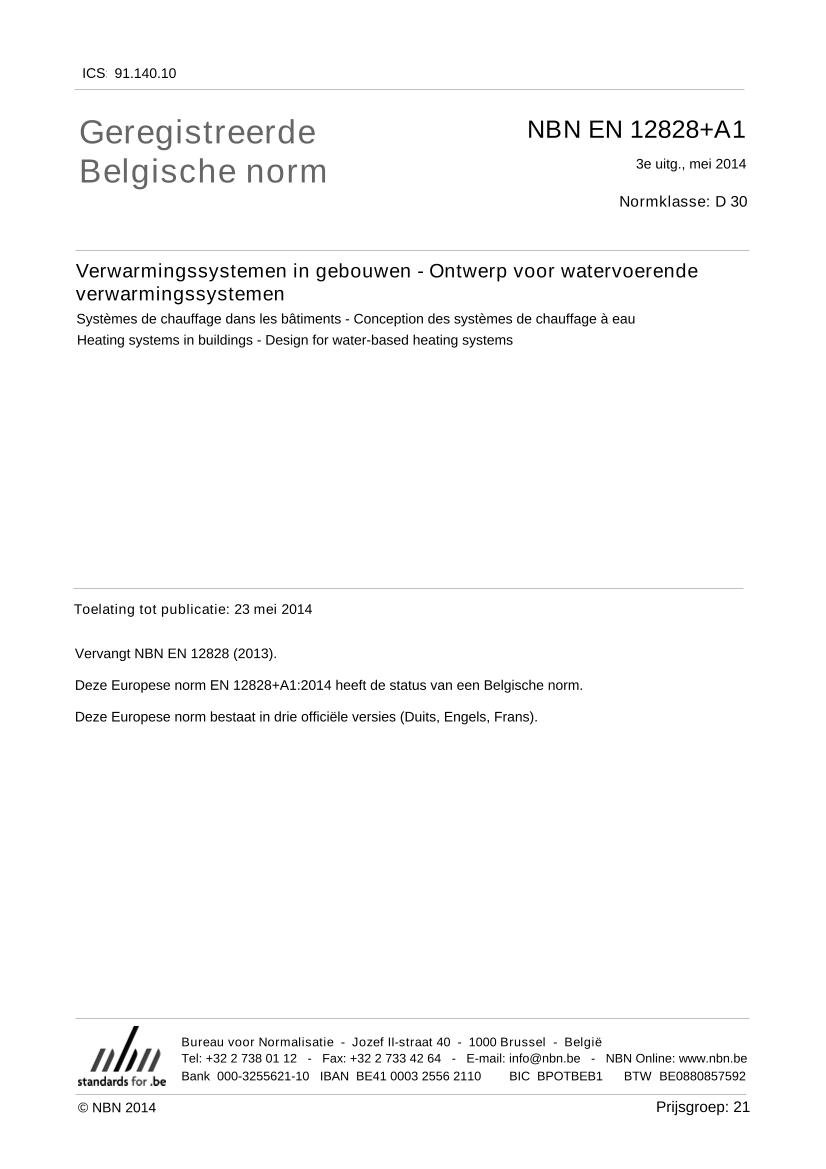 ICS: 91.140.10

Geregistreerde Belgische norm

NBN EN 12828+A1

3e uitg., mei 2014

Normklasse: D 30

Verwarmingssystemen in gebouwen - Ontwerp voor watervoerende verwarmingssystemen

Systèmes de chauffage dans les bâtiments - Conception des systèmes de chauffage à eau

Heating systems in buildings - Design for water-based heating systems

Toelating tot publicatie: 23 mei 2014

Vervangt NBN EN 12828 (2013).

Deze Europese norm EN 12828+A1:2014 heeft de status van een Belgische norm.

Deze Europese norm bestaat in drie officiële versies (Duits, Engels, Frans).

nbn
standards for .be

Bureau voor Normalisatie - Jozef II-straat 40 - 1000 Brussel - België
Tel: +32 2 738 01 12 - Fax: +32 2 733 42 64 - E-mail: info@nbn.be - NBN Online: www.nbn.be
Bank 000-3255621-10 IBAN BE41 0003 2556 2110 BIC BPOTBEB1 BTW BE0880857592

© NBN 2014

Prijsgroep: 21